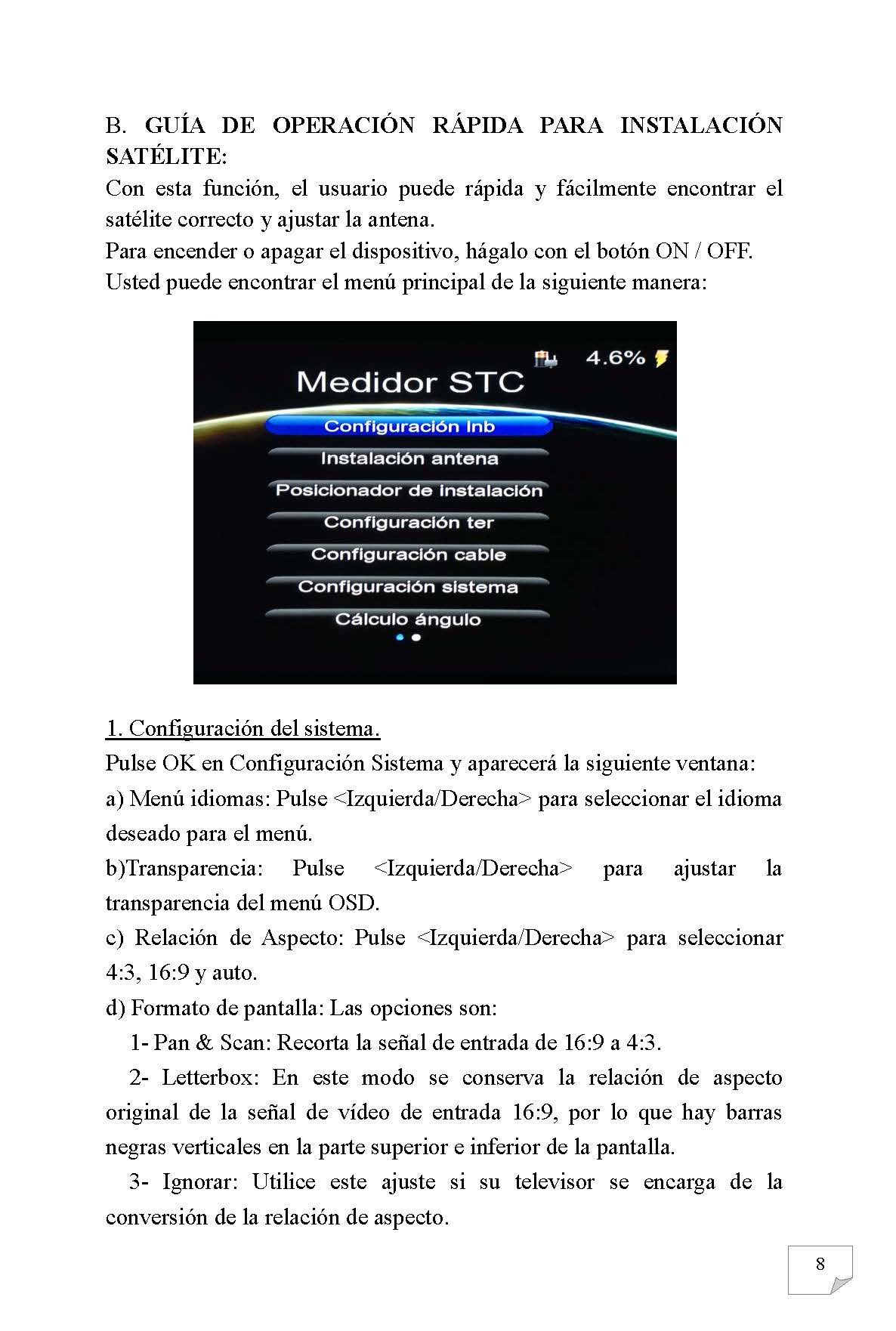 B. GUÍA DE OPERACIÓN RÁPIDA PARA INSTALACIÓN SATÉLITE:
Con esta función, el usuario puede rápida y fácilmente encontrar el satélite correcto y ajustar la antena.
Para encender o apagar el dispositivo, hágalo con el botón ON / OFF.
Usted puede encontrar el menú principal de la siguiente manera:

4.6%
Medidor STC
Configuración lnb
Instalación antena
Posicionador de instalación
Configuración ter
Configuración cable
Configuración sistema
Cálculo ángulo

1. Configuración del sistema.
Pulse OK en Configuración Sistema y aparecerá la siguiente ventana:
a) Menú idiomas: Pulse <Izquierda/Derecha> para seleccionar el idioma deseado para el menú.
b)Transparencia: Pulse <Izquierda/Derecha> para ajustar la transparencia del menú OSD.
c) Relación de Aspecto: Pulse <Izquierda/Derecha> para seleccionar 4:3, 16:9 y auto.
d) Formato de pantalla: Las opciones son:
1- Pan & Scan: Recorta la señal de entrada de 16:9 a 4:3.
2- Letterbox: En este modo se conserva la relación de aspecto original de la señal de vídeo de entrada 16:9, por lo que hay barras negras verticales en la parte superior e inferior de la pantalla.
3- Ignorar: Utilice este ajuste si su televisor se encarga de la conversión de la relación de aspecto.

8